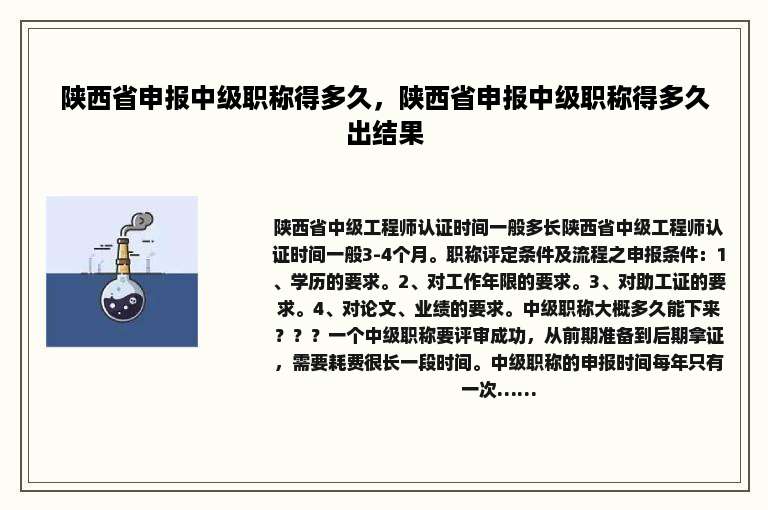 陕西省申报中级职称得多久，陕西省申报中级职称得多久出结果

陕西省中级工程师认证时间一般多长陕西省中级工程师认证时间一般3-4个月。职称评定条件及流程之申报条件：1、学历的要求。2、对工作年限的要求。3、对助工证的要求。4、对论文、业绩的要求。中级职称大概多久能下来？？？一个中级职称要评审成功，从前期准备到后期拿证，需要耗费很长一段时间。中级职称的申报时间每年只有一次......